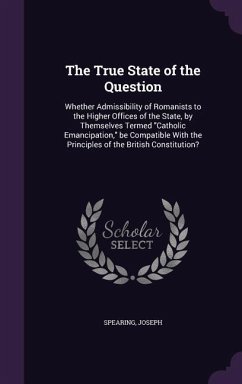 The True State of the Question

Whether Admissibility of Romanists to the Higher Offices of the State, by Themselves Termed "Catholic Emancipation," be Compatible With the Principles of the British Constitution?

Scholar SELECT

SPEARING, JOSEPH